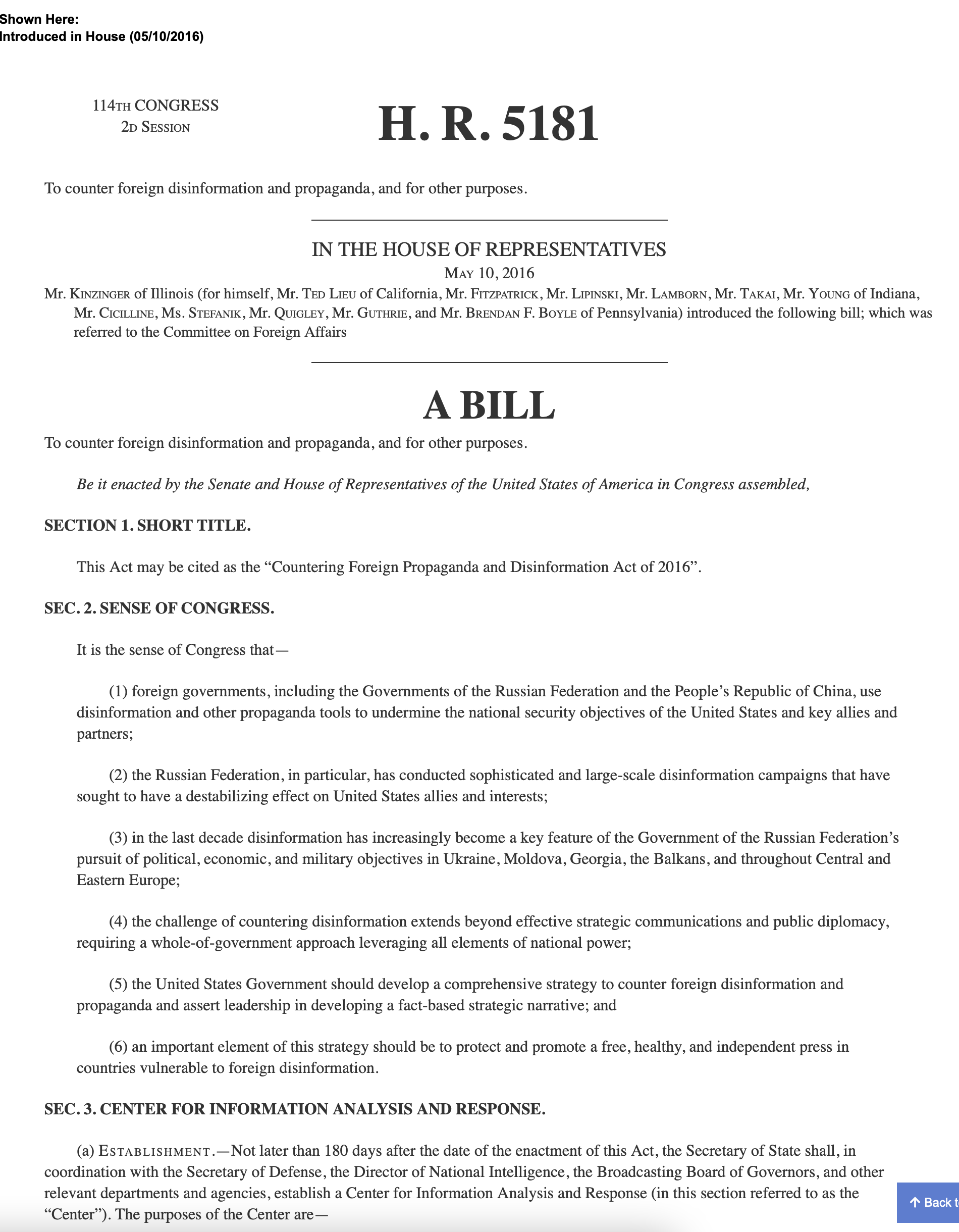 Shown Here:
Introduced in House (05/10/2016)

114TH CONGRESS
2D SESSION

H. R. 5181

To counter foreign disinformation and propaganda, and for other purposes.

IN THE HOUSE OF REPRESENTATIVES
MAY 10, 2016

Mr. KINZINGER of Illinois (for himself, Mr. TED LIEU of California, Mr. FITZPATRICK, Mr. LIPINSKI, Mr. LAMBORN, Mr. TAKAI, Mr. YOUNG of Indiana, Mr. CICILLINE, Ms. STEFANIK, Mr. QUIGLEY, Mr. GUTHRIE, and Mr. BRENDAN F. BOYLE of Pennsylvania) introduced the following bill; which was referred to the Committee on Foreign Affairs

A BILL

To counter foreign disinformation and propaganda, and for other purposes.

Be it enacted by the Senate and House of Representatives of the United States of America in Congress assembled,

SECTION 1. SHORT TITLE.

This Act may be cited as the “Countering Foreign Propaganda and Disinformation Act of 2016”.

SEC. 2. SENSE OF CONGRESS.

It is the sense of Congress that—

(1) foreign governments, including the Governments of the Russian Federation and the People’s Republic of China, use disinformation and other propaganda tools to undermine the national security objectives of the United States and key allies and partners;

(2) the Russian Federation, in particular, has conducted sophisticated and large-scale disinformation campaigns that have sought to have a destabilizing effect on United States allies and interests;

(3) in the last decade disinformation has increasingly become a key feature of the Government of the Russian Federation’s pursuit of political, economic, and military objectives in Ukraine, Moldova, Georgia, the Balkans, and throughout Central and Eastern Europe;

(4) the challenge of countering disinformation extends beyond effective strategic communications and public diplomacy, requiring a whole-of-government approach leveraging all elements of national power;

(5) the United States Government should develop a comprehensive strategy to counter foreign disinformation and propaganda and assert leadership in developing a fact-based strategic narrative; and

(6) an important element of this strategy should be to protect and promote a free, healthy, and independent press in countries vulnerable to foreign disinformation.

SEC. 3. CENTER FOR INFORMATION ANALYSIS AND RESPONSE.

(a) ESTABLISHMENT.—Not later than 180 days after the date of the enactment of this Act, the Secretary of State shall, in coordination with the Secretary of Defense, the Director of National Intelligence, the Broadcasting Board of Governors, and other relevant departments and agencies, establish a Center for Information Analysis and Response (in this section referred to as the “Center”). The purposes of the Center are—

Back t